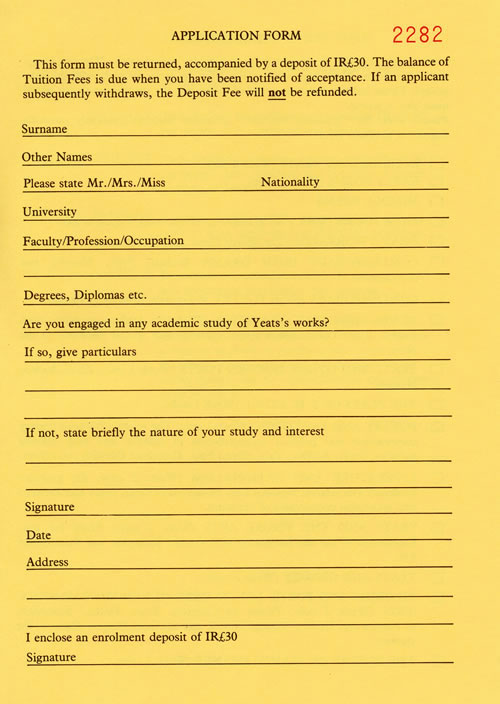 APPLICATION FORM 2282

This form must be returned, accompanied by a deposit of IR£30. The balance of Tuition Fees is due when you have been notified of acceptance. If an applicant subsequently withdraws, the Deposit Fee will not be refunded.

Surname

Other Names

Please state Mr./Mrs./Miss Nationality

University

Faculty/Profession/Occupation

Degrees, Diplomas etc.

Are you engaged in any academic study of Yeats's works?

If so, give particulars

If not, state briefly the nature of your study and interest

Signature

Date

Address

I enclose an enrolment deposit of IR£30

Signature